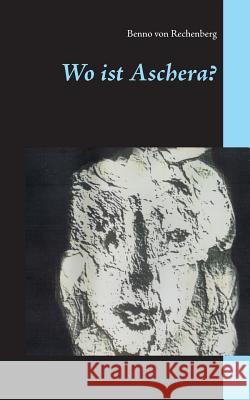 Benno von Rechenberg

Wo ist Aschera?

Kraina Książek